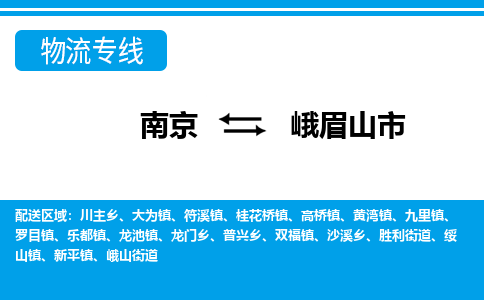 物流专线

南京 ⇆ 峨眉山市

配送区域：川主乡、大为镇、符溪镇、桂花桥镇、高桥镇、黄湾镇、九里镇、罗目镇、乐都镇、龙池镇、龙门乡、普兴乡、双福镇、沙溪乡、胜利街道、绥山镇、新平镇、峨山街道